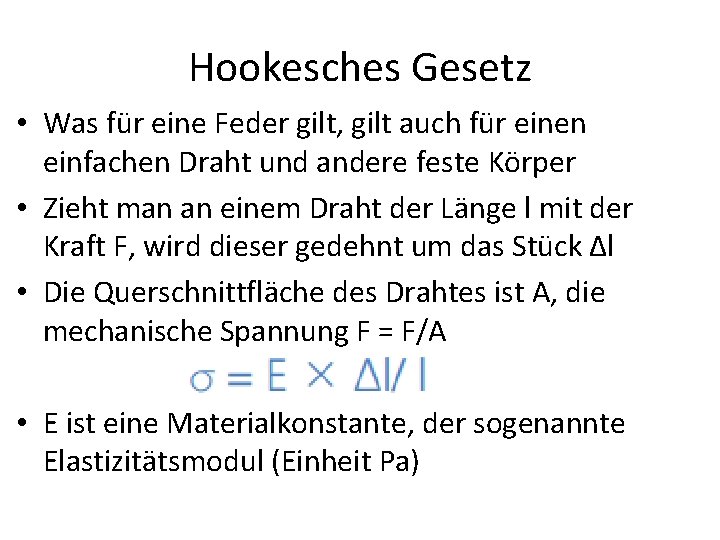 Hookesches Gesetz

• Was für eine Feder gilt, gilt auch für einen einfachen Draht und andere feste Körper

• Zieht man an einem Draht der Länge l mit der Kraft F, wird dieser gedehnt um das Stück Δl

• Die Querschnittfläche des Drahtes ist A, die mechanische Spannung F = F/A

$\sigma = E \times \Delta l / l$

• E ist eine Materialkonstante, der sogenannte Elastizitätsmodul (Einheit Pa)